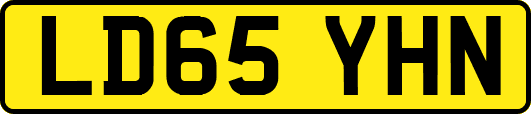 LD65 YHN